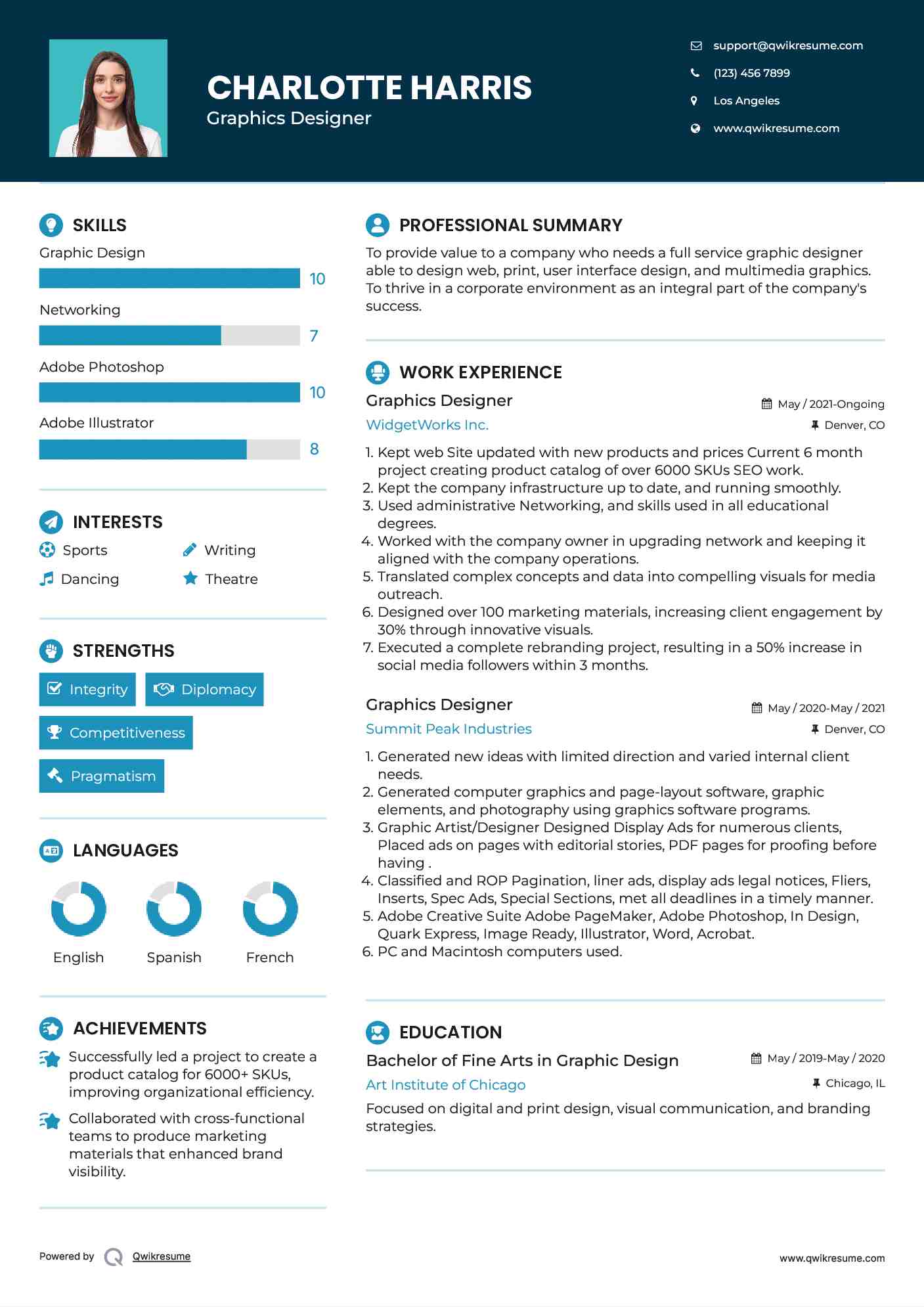 CHARLOTTE HARRIS
Graphics Designer

support@qwikresume.com
(123) 456 7899
Los Angeles
www.qwikresume.com

SKILLS
Graphic Design
10
Networking
7
Adobe Photoshop
10
Adobe Illustrator
8

INTERESTS
Sports
Writing
Dancing
Theatre

STRENGTHS
Integrity
Diplomacy
Competitiveness
Pragmatism

LANGUAGES
English
Spanish
French

ACHIEVEMENTS
Successfully led a project to create a product catalog for 6000+ SKUs, improving organizational efficiency.
Collaborated with cross-functional teams to produce marketing materials that enhanced brand visibility.

PROFESSIONAL SUMMARY
To provide value to a company who needs a full service graphic designer able to design web, print, user interface design, and multimedia graphics. To thrive in a corporate environment as an integral part of the company's success.

WORK EXPERIENCE
Graphics Designer
May / 2021-Ongoing
WidgetWorks Inc.
Denver, CO
1. Kept web Site updated with new products and prices Current 6 month project creating product catalog of over 6000 SKUs SEO work.
2. Kept the company infrastructure up to date, and running smoothly.
3. Used administrative Networking, and skills used in all educational degrees.
4. Worked with the company owner in upgrading network and keeping it aligned with the company operations.
5. Translated complex concepts and data into compelling visuals for media outreach.
6. Designed over 100 marketing materials, increasing client engagement by 30% through innovative visuals.
7. Executed a complete rebranding project, resulting in a 50% increase in social media followers within 3 months.

Graphics Designer
May / 2020-May / 2021
Summit Peak Industries
Denver, CO
1. Generated new ideas with limited direction and varied internal client needs.
2. Generated computer graphics and page-layout software, graphic elements, and photography using graphics software programs.
3. Graphic Artist/Designer Designed Display Ads for numerous clients, Placed ads on pages with editorial stories, PDF pages for proofing before having .
4. Classified and ROP Pagination, liner ads, display ads legal notices, Fliers, Inserts, Spec Ads, Special Sections, met all deadlines in a timely manner.
5. Adobe Creative Suite Adobe PageMaker, Adobe Photoshop, In Design, Quark Express, Image Ready, Illustrator, Word, Acrobat.
6. PC and Macintosh computers used.

EDUCATION
Bachelor of Fine Arts in Graphic Design
May / 2019-May / 2020
Art Institute of Chicago
Chicago, IL
Focused on digital and print design, visual communication, and branding strategies.

Powered by Qwikresume
www.qwikresume.com